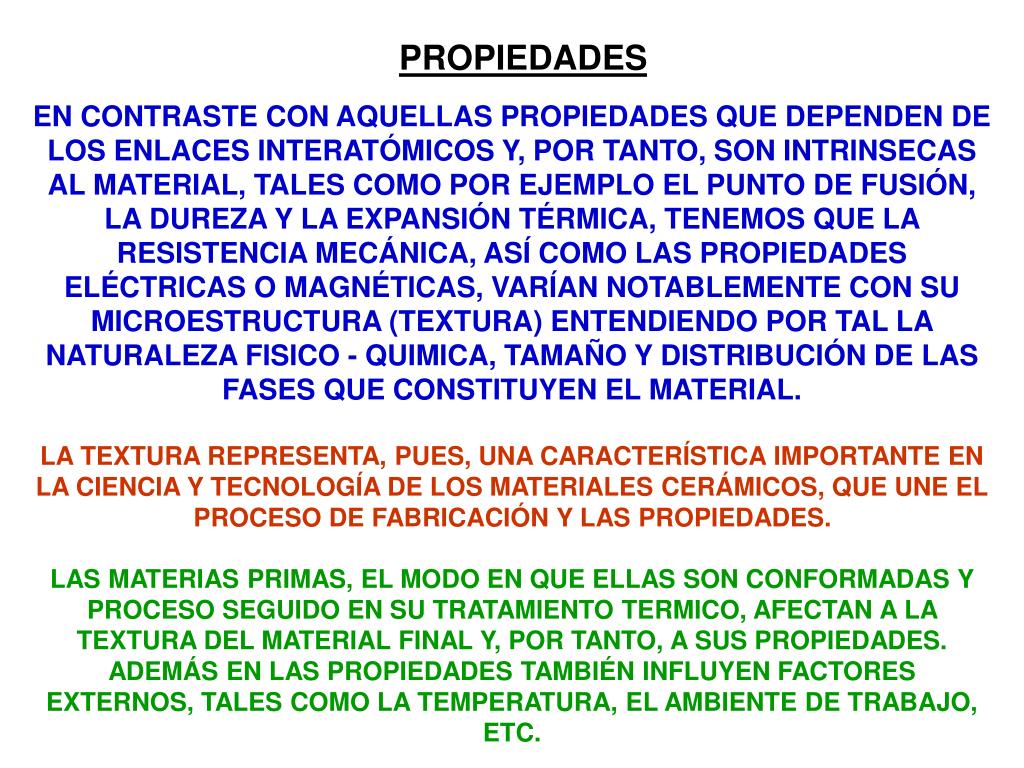 PROPIEDADES

EN CONTRASTE CON AQUELLAS PROPIEDADES QUE DEPENDEN DE LOS ENLACES INTERATÓMICOS Y, POR TANTO, SON INTRINSECAS AL MATERIAL, TALES COMO POR EJEMPLO EL PUNTO DE FUSIÓN, LA DUREZA Y LA EXPANSIÓN TÉRMICA, TENEMOS QUE LA RESISTENCIA MECÁNICA, ASÍ COMO LAS PROPIEDADES ELÉCTRICAS O MAGNÉTICAS, VARÍAN NOTABLEMENTE CON SU MICROESTRUCTURA (TEXTURA) ENTENDIENDO POR TAL LA NATURALEZA FISICO - QUIMICA, TAMAÑO Y DISTRIBUCIÓN DE LAS FASES QUE CONSTITUYEN EL MATERIAL.

LA TEXTURA REPRESENTA, PUES, UNA CARACTERÍSTICA IMPORTANTE EN LA CIENCIA Y TECNOLOGÍA DE LOS MATERIALES CERÁMICOS, QUE UNE EL PROCESO DE FABRICACIÓN Y LAS PROPIEDADES.

LAS MATERIAS PRIMAS, EL MODO EN QUE ELLAS SON CONFORMADAS Y PROCESO SEGUIDO EN SU TRATAMIENTO TERMICO, AFECTAN A LA TEXTURA DEL MATERIAL FINAL Y, POR TANTO, A SUS PROPIEDADES. ADEMÁS EN LAS PROPIEDADES TAMBIÉN INFLUYEN FACTORES EXTERNOS, TALES COMO LA TEMPERATURA, EL AMBIENTE DE TRABAJO, ETC.